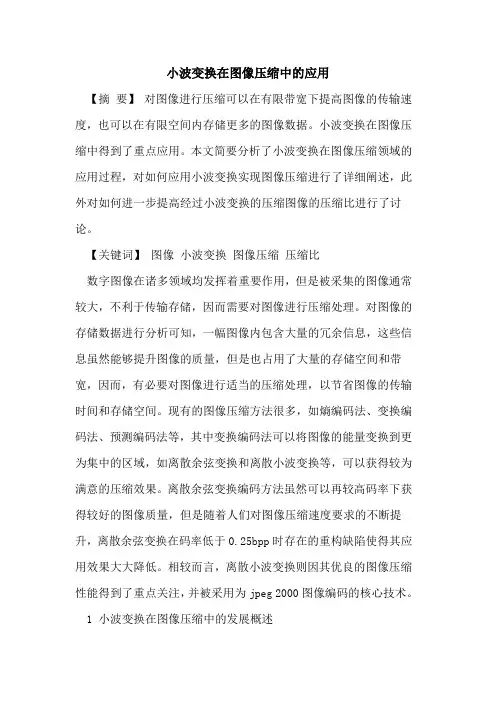 小波变换在图像压缩中的应用

【摘　要】 对图像进行压缩可以在有限带宽下提高图像的传输速度，也可以在有限空间内存储更多的图像数据。小波变换在图像压缩中得到了重点应用。本文简要分析了小波变换在图像压缩领域的应用过程，对如何应用小波变换实现图像压缩进行了详细阐述，此外对如何进一步提高经过小波变换的压缩图像的压缩比进行了讨论。

【关键词】 图像 小波变换 图像压缩 压缩比

数字图像在诸多领域均发挥着重要作用，但是被采集的图像通常较大，不利于传输存储，因而需要对图像进行压缩处理。对图像的存储数据进行分析可知，一幅图像内包含大量的冗余信息，这些信息虽然能够提升图像的质量，但是也占用了大量的存储空间和带宽，因而，有必要对图像进行适当的压缩处理，以节省图像的传输时间和存储空间。现有的图像压缩方法很多，如熵编码法、变换编码法、预测编码法等，其中变换编码法可以将图像的能量变换到更为集中的区域，如离散余弦变换和离散小波变换等，可以获得较为满意的压缩效果。离散余弦变换编码方法虽然可以再较高码率下获得较好的图像质量，但是随着人们对图像压缩速度要求的不断提升，离散余弦变换在码率低于 0.25bpp 时存在的重构缺陷使得其应用效果大大降低。相较而言，离散小波变换则因其优良的图像压缩性能得到了重点关注，并被采用为 jpeg 2000 图像编码的核心技术。

1 小波变换在图像压缩中的发展概述